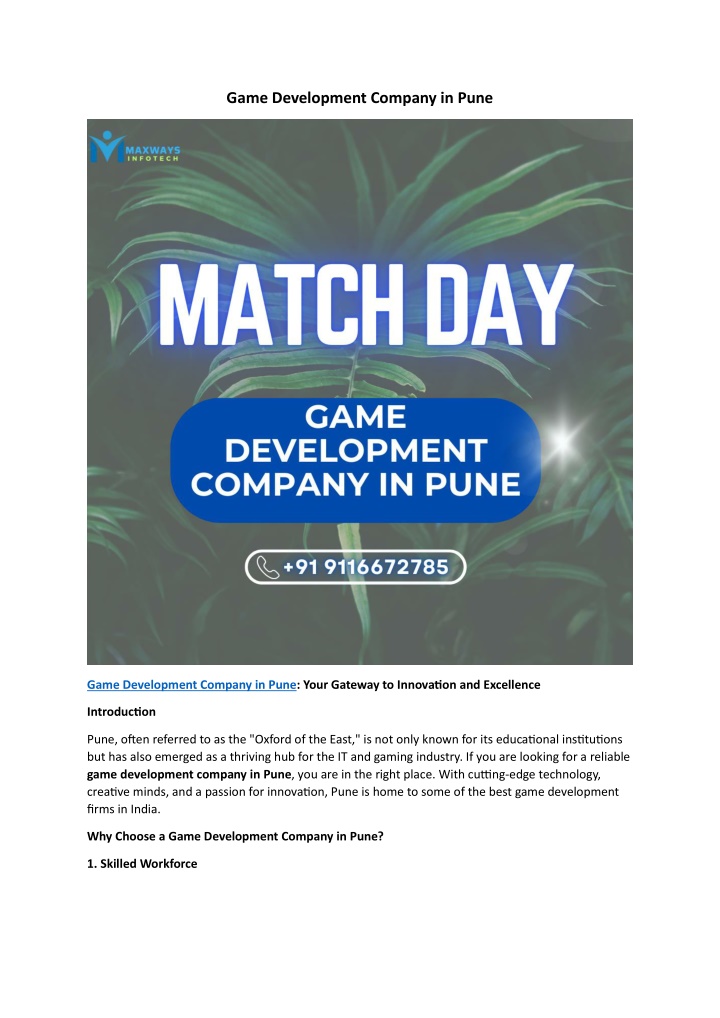 Game Development Company in Pune

MAXWAYS INFOTECH

MATCH DAY

GAME DEVELOPMENT COMPANY IN PUNE

+91 9116672785

Game Development Company in Pune: Your Gateway to Innovation and Excellence

Introduction

Pune, often referred to as the "Oxford of the East," is not only known for its educational institutions but has also emerged as a thriving hub for the IT and gaming industry. If you are looking for a reliable game development company in Pune, you are in the right place. With cutting-edge technology, creative minds, and a passion for innovation, Pune is home to some of the best game development firms in India.

Why Choose a Game Development Company in Pune?

1. Skilled Workforce